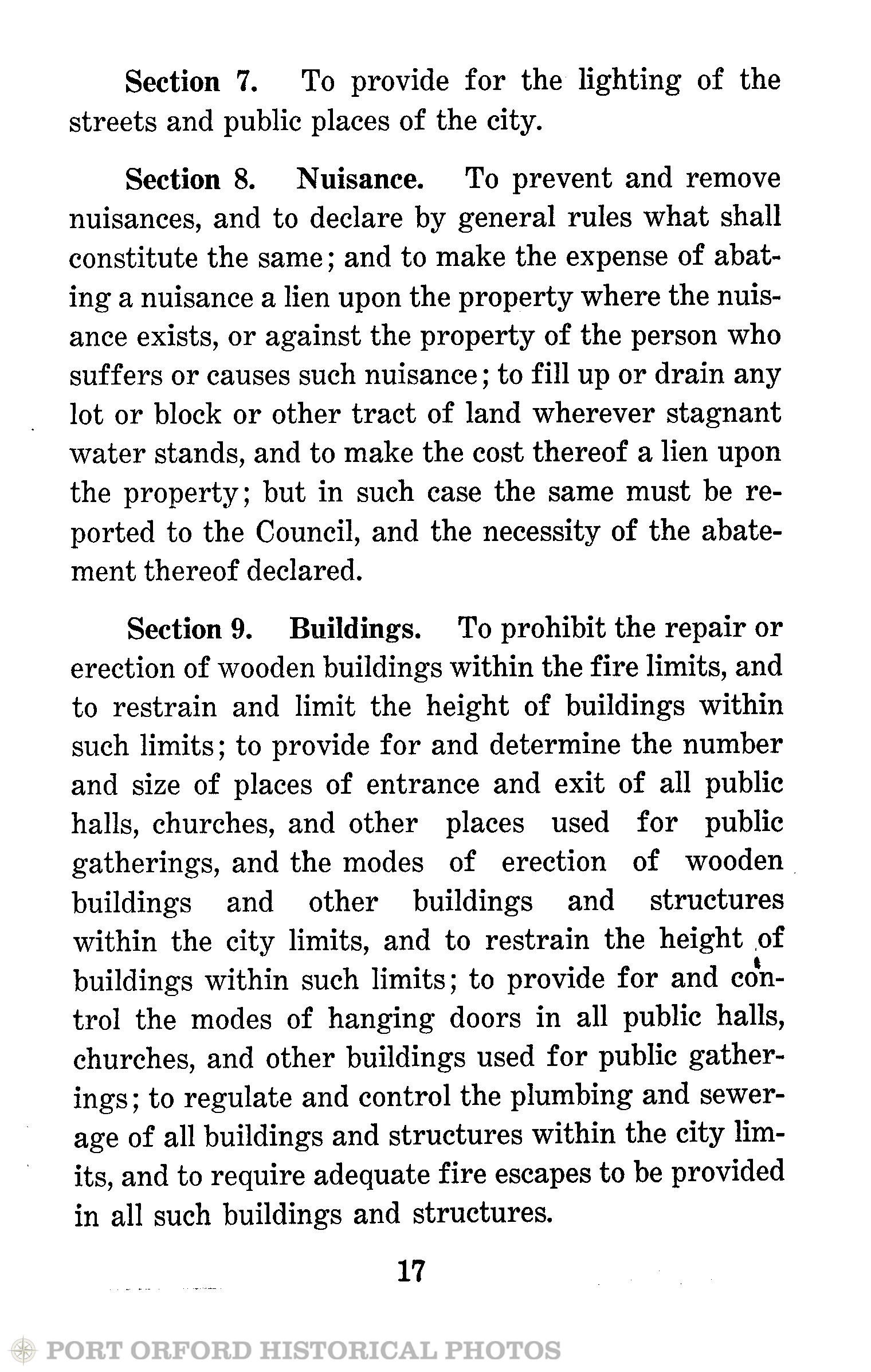 Section 7. To provide for the lighting of the streets and public places of the city.

Section 8. Nuisance. To prevent and remove nuisances, and to declare by general rules what shall constitute the same; and to make the expense of abating a nuisance a lien upon the property where the nuisance exists, or against the property of the person who suffers or causes such nuisance; to fill up or drain any lot or block or other tract of land wherever stagnant water stands, and to make the cost thereof a lien upon the property; but in such case the same must be reported to the Council, and the necessity of the abatement thereof declared.

Section 9. Buildings. To prohibit the repair or erection of wooden buildings within the fire limits, and to restrain and limit the height of buildings within such limits; to provide for and determine the number and size of places of entrance and exit of all public halls, churches, and other places used for public gatherings, and the modes of erection of wooden buildings and other buildings and structures within the city limits, and to restrain the height of buildings within such limits; to provide for and control the modes of hanging doors in all public halls, churches, and other buildings used for public gatherings; to regulate and control the plumbing and sewerage of all buildings and structures within the city limits, and to require adequate fire escapes to be provided in all such buildings and structures.

17

PORT ORFORD HISTORICAL PHOTOS